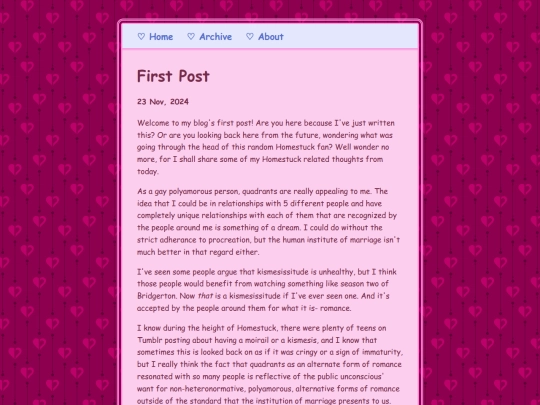 ♡ Home ♡ Archive ♡ About

First Post

23 Nov, 2024

Welcome to my blog's first post! Are you here because I've just written this? Or are you looking back here from the future, wondering what was going through the head of this random Homestuck fan? Well wonder no more, for I shall share some of my Homestuck related thoughts from today.

As a gay polyamorous person, quadrants are really appealing to me. The idea that I could be in relationships with 5 different people and have completely unique relationships with each of them that are recognized by the people around me is something of a dream. I could do without the strict adherance to procreation, but the human institute of marriage isn't much better in that regard either.

I've seen some people argue that kismesissitude is unhealthy, but I think those people would benefit from watching something like season two of Bridgerton. Now that is a kismesissitude if I've ever seen one. And it's accepted by the people around them for what it is- romance.

I know during the height of Homestuck, there were plenty of teens on Tumblr posting about having a moirail or a kismesis, and I know that sometimes this is looked back on as if it was cringy or a sign of immaturity, but I really think the fact that quadrants as an alternate form of romance resonated with so many people is reflective of the public unconscious' want for non-heteronormative, polyamorous, alternative forms of romance outside of the standard that the institution of marriage presents to us.